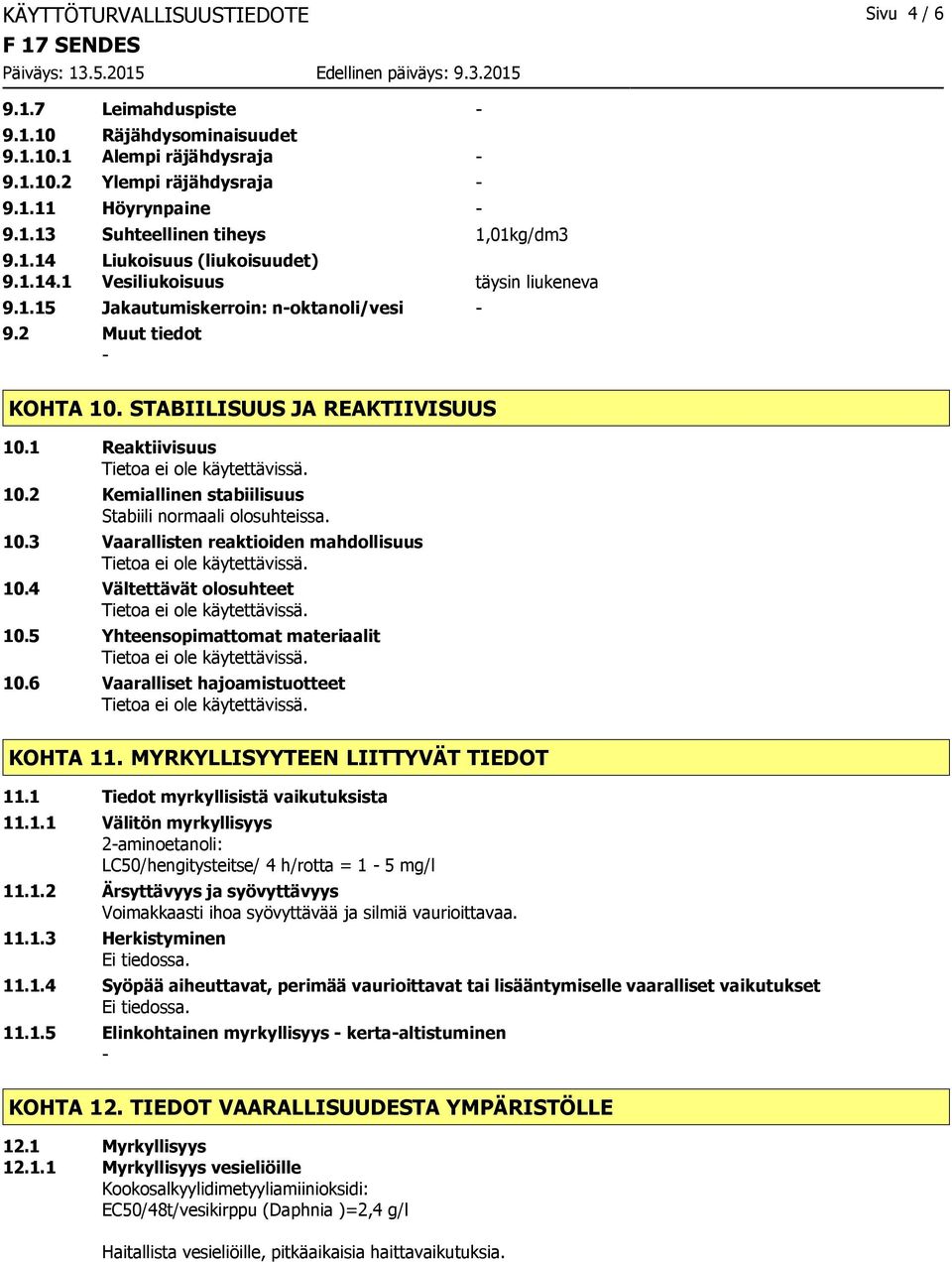 KÄYTTÖTURVALLISUUSTIEDOTE
Sivu 4 / 6
F 17 SENDES
Päiväys: 13.5.2015
Edellinen päiväys: 9.3.2015

9.1.7 Leimahduspiste -
9.1.10 Räjähdysominaisuudet
9.1.10.1 Alempi räjähdysraja -
9.1.10.2 Ylempi räjähdysraja -
9.1.11 Höyrynpaine -
9.1.13 Suhteellinen tiheys 1,01kg/dm3
9.1.14 Liukoisuus (liukoisuudet)
9.1.14.1 Vesiliukoisuus täysin liukeneva
9.1.15 Jakautumiskerroin: n-oktanoli/vesi -
9.2 Muut tiedot
-

KOHTA 10. STABIILISUUS JA REAKTIIVISUUS

10.1 Reaktiivisuus
Tietoa ei ole käytettävissä.
10.2 Kemiallinen stabiilisuus
Stabiili normaali olosuhteissa.
10.3 Vaarallisten reaktioiden mahdollisuus
Tietoa ei ole käytettävissä.
10.4 Vältettävät olosuhteet
Tietoa ei ole käytettävissä.
10.5 Yhteensopimattomat materiaalit
Tietoa ei ole käytettävissä.
10.6 Vaaralliset hajoamistuotteet
Tietoa ei ole käytettävissä.

KOHTA 11. MYRKYLLISYYTEEN LIITTYVÄT TIEDOT

11.1 Tiedot myrkyllisistä vaikutuksista
11.1.1 Välitön myrkyllisyys
2-aminoetanoli:
LC50/hengitysteitse/ 4 h/rotta = 1 - 5 mg/l
11.1.2 Ärsyttävyys ja syövyttävyys
Voimakkaasti ihoa syövyttävää ja silmiä vaurioittavaa.
11.1.3 Herkistyminen
Ei tiedossa.
11.1.4 Syöpää aiheuttavat, perimää vaurioittavat tai lisääntymiselle vaaralliset vaikutukset
Ei tiedossa.
11.1.5 Elinkohtainen myrkyllisyys - kerta-altistuminen
-

KOHTA 12. TIEDOT VAARALLISUUDESTA YMPÄRISTÖLLE

12.1 Myrkyllisyys
12.1.1 Myrkyllisyys vesieliöille
Kookosalkyylidimetyyliamiinioksidi:
EC50/48t/vesikirppu (Daphnia )=2,4 g/l

Haitallista vesieliöille, pitkäaikaisia haittavaikutuksia.